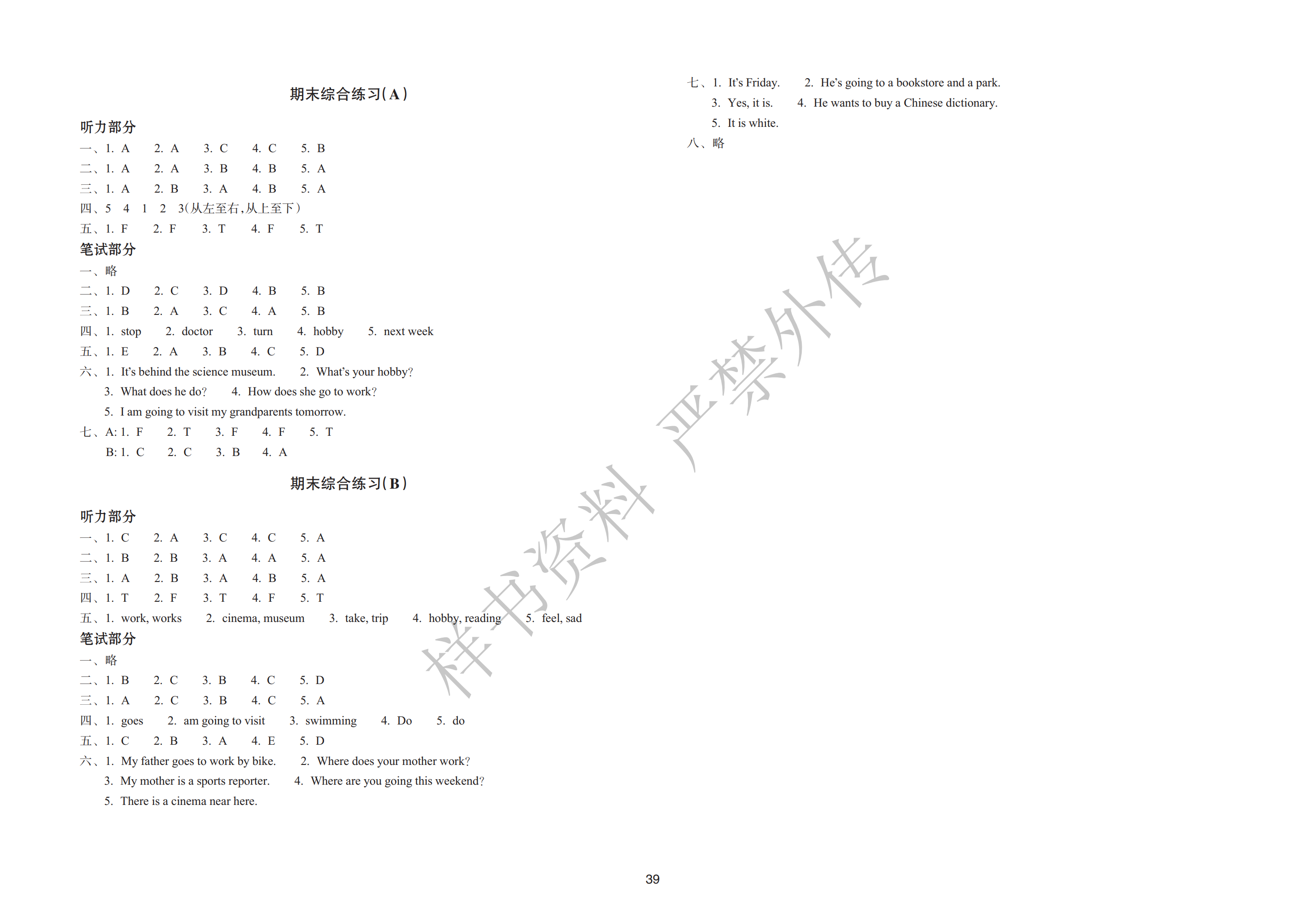 期末综合练习(A)

听力部分

一、1. A 2. A 3. C 4. C 5. B

二、1. A 2. A 3. B 4. B 5. A

三、1. A 2. B 3. A 4. B 5. A

四、5 4 1 2 3(从左至右,从上至下)

五、1. F 2. F 3. T 4. F 5. T

笔试部分

一、略

二、1. D 2. C 3. D 4. B 5. B

三、1. B 2. A 3. C 4. A 5. B

四、1. stop 2. doctor 3. turn 4. hobby 5. next week

五、1. E 2. A 3. B 4. C 5. D

六、1. It's behind the science museum. 2. What's your hobby?
3. What does he do? 4. How does she go to work?
5. I am going to visit my grandparents tomorrow.

七、A: 1. F 2. T 3. F 4. F 5. T
B: 1. C 2. C 3. B 4. A

期末综合练习(B)

听力部分

一、1. C 2. A 3. C 4. C 5. A

二、1. B 2. B 3. A 4. A 5. A

三、1. A 2. B 3. A 4. B 5. A

四、1. T 2. F 3. T 4. F 5. T

五、1. work, works 2. cinema, museum 3. take, trip 4. hobby, reading 5. feel, sad

笔试部分

一、略

二、1. B 2. C 3. B 4. C 5. D

三、1. A 2. C 3. B 4. C 5. A

四、1. goes 2. am going to visit 3. swimming 4. Do 5. do

五、1. C 2. B 3. A 4. E 5. D

六、1. My father goes to work by bike. 2. Where does your mother work?
3. My mother is a sports reporter. 4. Where are you going this weekend?
5. There is a cinema near here.

七、1. It's Friday. 2. He's going to a bookstore and a park.
3. Yes, it is. 4. He wants to buy a Chinese dictionary.
5. It is white.

八、略

样书资料 严禁外传

39